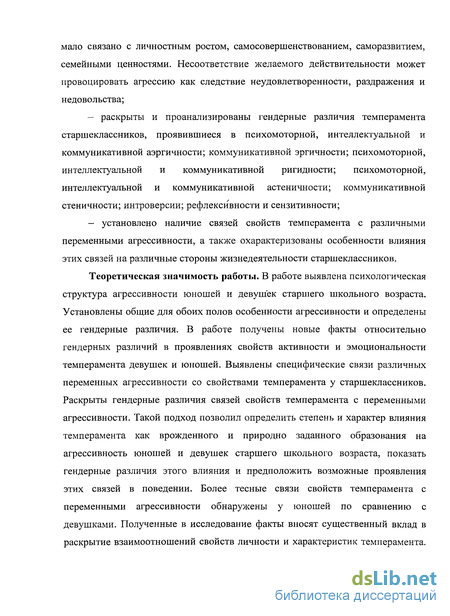 мало связано с личностным ростом, самосовершенствованием, саморазвитием, семейными ценностями. Несоответствие желаемого действительности может провоцировать агрессию как следствие неудовлетворенности, раздражения и недовольства;

– раскрыты и проанализированы гендерные различия темперамента старшеклассников, проявившиеся в психомоторной, интеллектуальной и коммуникативной аэргичности; коммуникативной эргичности; психомоторной, интеллектуальной и коммуникативной ригидности; психомоторной, интеллектуальной и коммуникативной астеничности; коммуникативной стеничности; интроверсии; рефлексивности и сензитивности;

– установлено наличие связей свойств темперамента с различными переменными агрессивности, а также охарактеризованы особенности влияния этих связей на различные стороны жизнедеятельности старшеклассников.

Теоретическая значимость работы. В работе выявлена психологическая структура агрессивности юношей и девушек старшего школьного возраста. Установлены общие для обоих полов особенности агрессивности и определены ее гендерные различия. В работе получены новые факты относительно гендерных различий в проявлениях свойств активности и эмоциональности темперамента девушек и юношей. Выявлены специфические связи различных переменных агрессивности со свойствами темперамента у старшеклассников. Раскрыты гендерные различия связей свойств темперамента с переменными агрессивности. Такой подход позволил определить степень и характер влияния темперамента как врожденного и природно заданного образования на агрессивность юношей и девушек старшего школьного возраста, показать гендерные различия этого влияния и предположить возможные проявления этих связей в поведении. Более тесные связи свойств темперамента с переменными агрессивности обнаружены у юношей по сравнению с девушками. Полученные в исследование факты вносят существенный вклад в раскрытие взаимоотношений свойств личности и характеристик темперамента.

dsLib.net
библиотека диссертаций